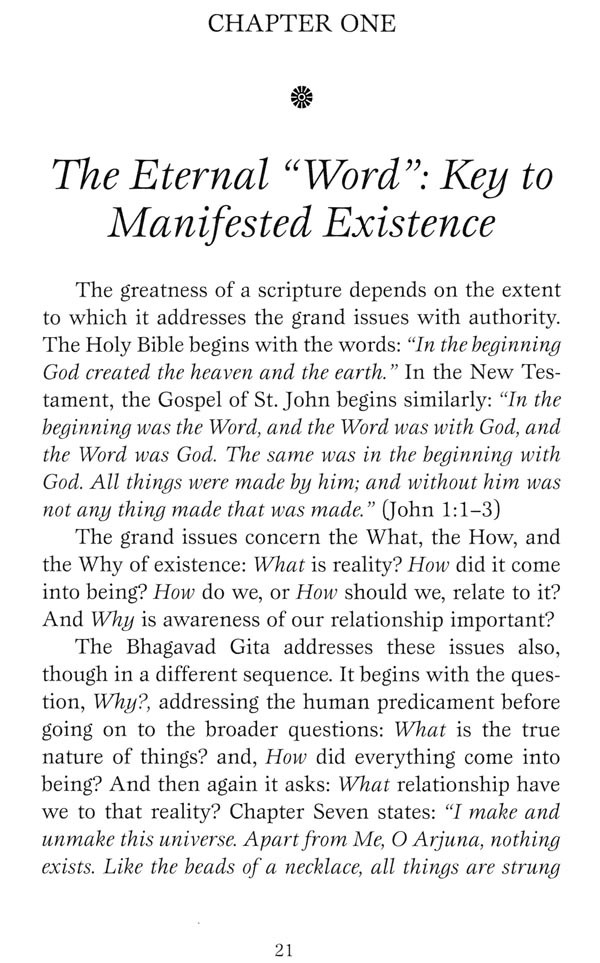 CHAPTER ONE

The Eternal "Word": Key to Manifested Existence

The greatness of a scripture depends on the extent to which it addresses the grand issues with authority. The Holy Bible begins with the words: "In the beginning God created the heaven and the earth." In the New Testament, the Gospel of St. John begins similarly: "In the beginning was the Word, and the Word was with God, and the Word was God. The same was in the beginning with God. All things were made by him; and without him was not any thing made that was made." (John 1:1–3)

The grand issues concern the What, the How, and the Why of existence: What is reality? How did it come into being? How do we, or How should we, relate to it? And Why is awareness of our relationship important?

The Bhagavad Gita addresses these issues also, though in a different sequence. It begins with the question, Why?, addressing the human predicament before going on to the broader questions: What is the true nature of things? and, How did everything come into being? And then again it asks: What relationship have we to that reality? Chapter Seven states: "I make and unmake this universe. Apart from Me, O Arjuna, nothing exists. Like the beads of a necklace, all things are strung

21